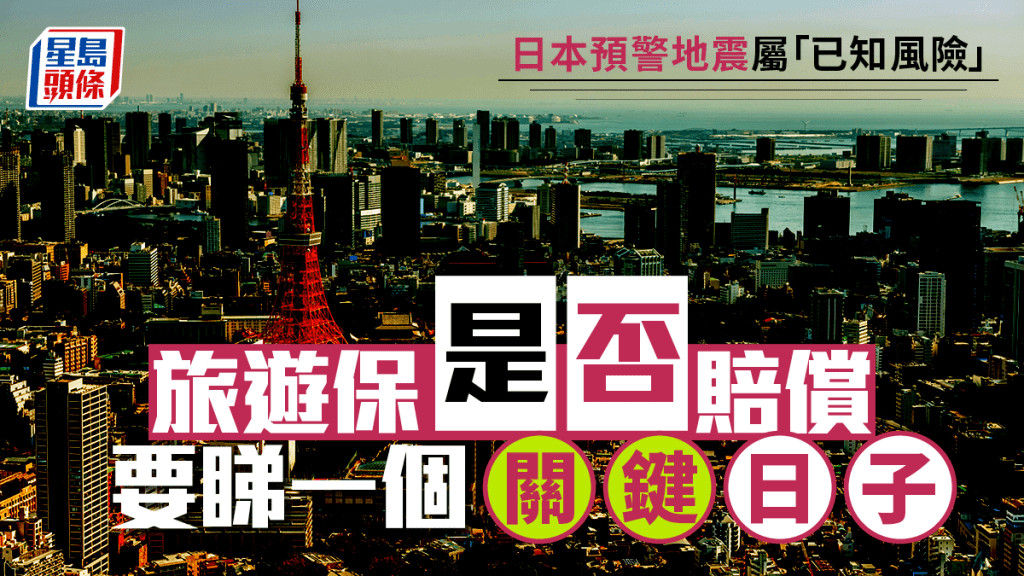 星島頭條

日本預警地震屬「已知風險」

旅遊保是否賠償
要睇一個關鍵日子